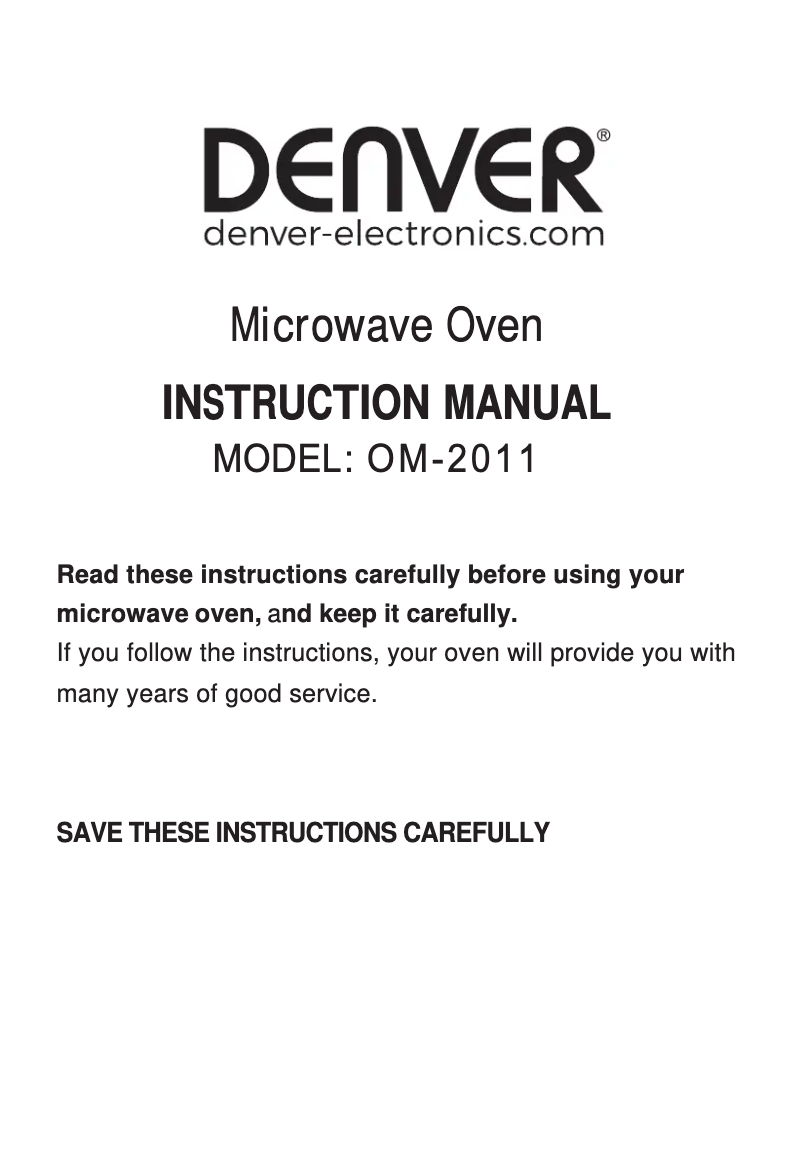 DENVER®
denver-electronics.com

Microwave Oven

INSTRUCTION MANUAL

MODEL: OM-2011

Read these instructions carefully before using your microwave oven, and keep it carefully.
If you follow the instructions, your oven will provide you with many years of good service.

SAVE THESE INSTRUCTIONS CAREFULLY